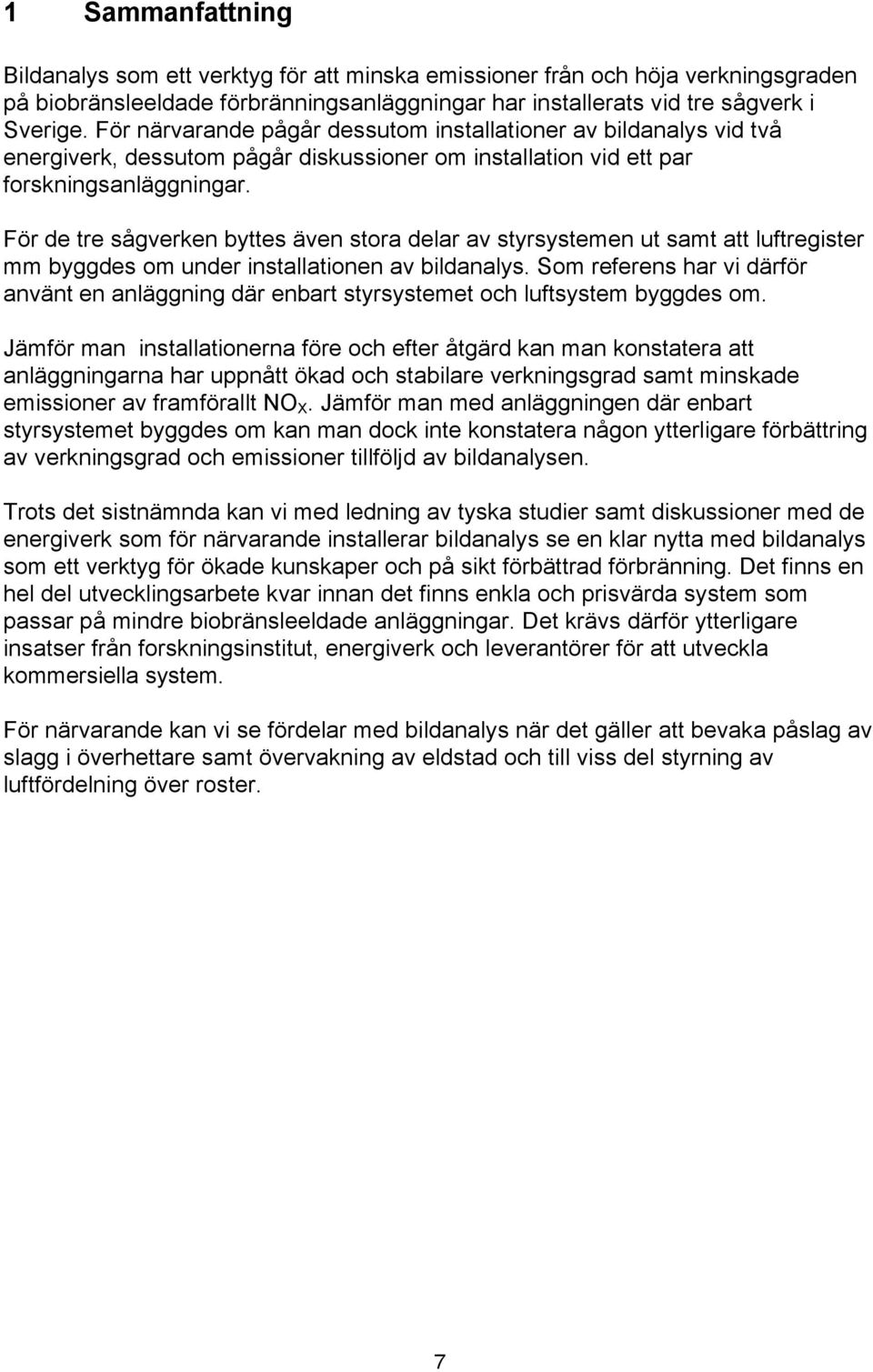 1 Sammanfattning

Bildanalys som ett verktyg för att minska emissioner från och höja verkningsgraden på biobränsleeldade förbränningsanläggningar har installerats vid tre sågverk i Sverige. För närvarande pågår dessutom installationer av bildanalys vid två energiverk, dessutom pågår diskussioner om installation vid ett par forskningsanläggningar.

För de tre sågverken byttes även stora delar av styrsystemen ut samt att luftregister mm byggdes om under installationen av bildanalys. Som referens har vi därför använt en anläggning där enbart styrsystemet och luftsystem byggdes om.

Jämför man installationerna före och efter åtgärd kan man konstatera att anläggningarna har uppnått ökad och stabilare verkningsgrad samt minskade emissioner av framförallt $NO_X$. Jämför man med anläggningen där enbart styrsystemet byggdes om kan man dock inte konstatera någon ytterligare förbättring av verkningsgrad och emissioner tillföljd av bildanalysen.

Trots det sistnämnda kan vi med ledning av tyska studier samt diskussioner med de energiverk som för närvarande installerar bildanalys se en klar nytta med bildanalys som ett verktyg för ökade kunskaper och på sikt förbättrad förbränning. Det finns en hel del utvecklingsarbete kvar innan det finns enkla och prisvärda system som passar på mindre biobränsleeldade anläggningar. Det krävs därför ytterligare insatser från forskningsinstitut, energiverk och leverantörer för att utveckla kommersiella system.

För närvarande kan vi se fördelar med bildanalys när det gäller att bevaka påslag av slagg i överhettare samt övervakning av eldstad och till viss del styrning av luftfördelning över roster.

7